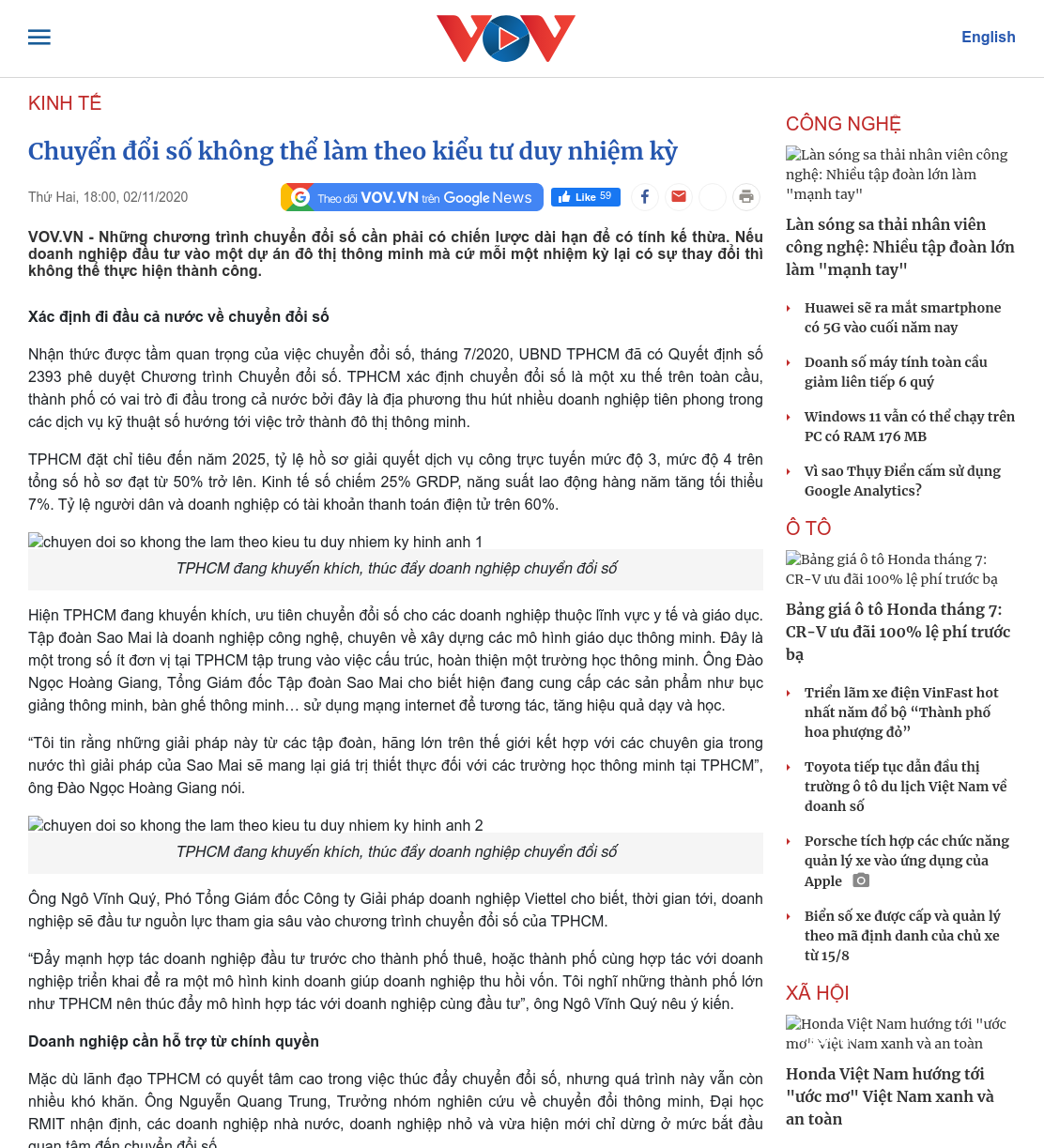 VOV

English

KINH TẾ

Chuyển đổi số không thể làm theo kiểu tư duy nhiệm kỳ

Thứ Hai, 18:00, 02/11/2020

Theo dõi VOV.VN trên Google News

Like 59

VOV.VN - Những chương trình chuyển đổi số cần phải có chiến lược dài hạn để có tính kế thừa. Nếu doanh nghiệp đầu tư vào một dự án đô thị thông minh mà cứ mỗi một nhiệm kỳ lại có sự thay đổi thì không thể thực hiện thành công.

Xác định đi đầu cả nước về chuyển đổi số

Nhận thức được tầm quan trọng của việc chuyển đổi số, tháng 7/2020, UBND TPHCM đã có Quyết định số 2393 phê duyệt Chương trình Chuyển đổi số. TPHCM xác định chuyển đổi số là một xu thế trên toàn cầu, thành phố có vai trò đi đầu trong cả nước bởi đây là địa phương thu hút nhiều doanh nghiệp tiên phong trong các dịch vụ kỹ thuật số hướng tới việc trở thành đô thị thông minh.

TPHCM đặt chỉ tiêu đến năm 2025, tỷ lệ hồ sơ giải quyết dịch vụ công trực tuyến mức độ 3, mức độ 4 trên tổng số hồ sơ đạt từ 50% trở lên. Kinh tế số chiếm 25% GRDP, năng suất lao động hàng năm tăng tối thiểu 7%. Tỷ lệ người dân và doanh nghiệp có tài khoản thanh toán điện tử trên 60%.

chuyen doi so khong the lam theo kieu tu duy nhiem ky hinh anh 1

TPHCM đang khuyến khích, thúc đẩy doanh nghiệp chuyển đổi số

Hiện TPHCM đang khuyến khích, ưu tiên chuyển đổi số cho các doanh nghiệp thuộc lĩnh vực y tế và giáo dục. Tập đoàn Sao Mai là doanh nghiệp công nghệ, chuyên về xây dựng các mô hình giáo dục thông minh. Đây là một trong số ít đơn vị tại TPHCM tập trung vào việc cấu trúc, hoàn thiện một trường học thông minh. Ông Đào Ngọc Hoàng Giang, Tổng Giám đốc Tập đoàn Sao Mai cho biết hiện đang cung cấp các sản phẩm như bục giảng thông minh, bàn ghế thông minh… sử dụng mạng internet để tương tác, tăng hiệu quả dạy và học.

“Tôi tin rằng những giải pháp này từ các tập đoàn, hãng lớn trên thế giới kết hợp với các chuyên gia trong nước thì giải pháp của Sao Mai sẽ mang lại giá trị thiết thực đối với các trường học thông minh tại TPHCM”, ông Đào Ngọc Hoàng Giang nói.

chuyen doi so khong the lam theo kieu tu duy nhiem ky hinh anh 2

TPHCM đang khuyến khích, thúc đẩy doanh nghiệp chuyển đổi số

Ông Ngô Vĩnh Quý, Phó Tổng Giám đốc Công ty Giải pháp doanh nghiệp Viettel cho biết, thời gian tới, doanh nghiệp sẽ đầu tư nguồn lực tham gia sâu vào chương trình chuyển đổi số của TPHCM.

“Đẩy mạnh hợp tác doanh nghiệp đầu tư trước cho thành phố thuê, hoặc thành phố cùng hợp tác với doanh nghiệp triển khai để ra một mô hình kinh doanh giúp doanh nghiệp thu hồi vốn. Tôi nghĩ những thành phố lớn như TPHCM nên thúc đẩy mô hình hợp tác với doanh nghiệp cùng đầu tư”, ông Ngô Vĩnh Quý nêu ý kiến.

Doanh nghiệp cần hỗ trợ từ chính quyền

Mặc dù lãnh đạo TPHCM có quyết tâm cao trong việc thúc đẩy chuyển đổi số, nhưng quá trình này vẫn còn nhiều khó khăn. Ông Nguyễn Quang Trung, Trưởng nhóm nghiên cứu về chuyển đổi thông minh, Đại học RMIT nhận định, các doanh nghiệp nhà nước, doanh nghiệp nhỏ và vừa hiện mới chỉ dừng ở mức bắt đầu quan tâm đến chuyển đổi số.

CÔNG NGHỆ

Làn sóng sa thải nhân viên công nghệ: Nhiều tập đoàn lớn làm "mạnh tay"

Làn sóng sa thải nhân viên công nghệ: Nhiều tập đoàn lớn làm "mạnh tay"

Huawei sẽ ra mắt smartphone có 5G vào cuối năm nay

Doanh số máy tính toàn cầu giảm liên tiếp 6 quý

Windows 11 vẫn có thể chạy trên PC có RAM 176 MB

Vì sao Thụy Điển cấm sử dụng Google Analytics?

Ô TÔ

Bảng giá ô tô Honda tháng 7: CR-V ưu đãi 100% lệ phí trước bạ

Bảng giá ô tô Honda tháng 7: CR-V ưu đãi 100% lệ phí trước bạ

Triển lãm xe điện VinFast hot nhất năm đổ bộ “Thành phố hoa phượng đỏ”

Toyota tiếp tục dẫn đầu thị trường ô tô du lịch Việt Nam về doanh số

Porsche tích hợp các chức năng quản lý xe vào ứng dụng của Apple

Biển số xe được cấp và quản lý theo mã định danh của chủ xe từ 15/8

XÃ HỘI

Honda Việt Nam hướng tới "ước mơ" Việt Nam xanh và an toàn

Honda Việt Nam hướng tới "ước mơ" Việt Nam xanh và an toàn